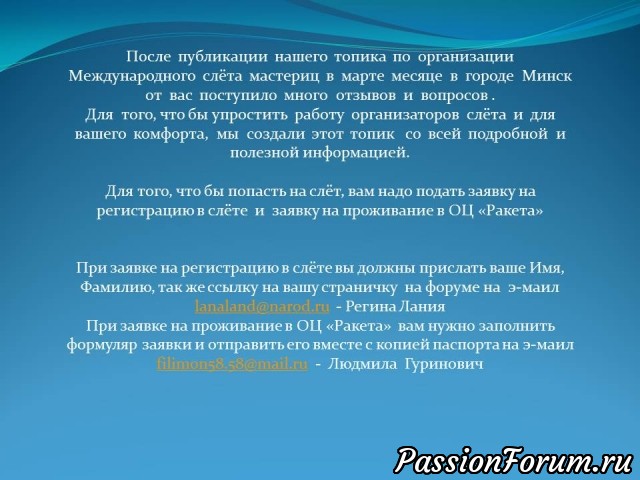 После публикации нашего топика по организации Международного слёта мастериц в марте месяце в городе Минск от вас поступило много отзывов и вопросов .
Для того, что бы упростить работу организаторов слёта и для вашего комфорта, мы создали этот топик со всей подробной и полезной информацией.

Для того, что бы попасть на слёт, вам надо подать заявку на регистрацию в слёте и заявку на проживание в ОЦ «Ракета»

При заявке на регистрацию в слёте вы должны прислать ваше Имя, Фамилию, так же ссылку на вашу страничку на форуме на э-маил lanaland@narod.ru - Регина Лания
При заявке на проживание в ОЦ «Ракета» вам нужно заполнить формуляр заявки и отправить его вместе с копией паспорта на э-маил filimon58.58@mail.ru - Людмила Гуринович

PassionForum.ru